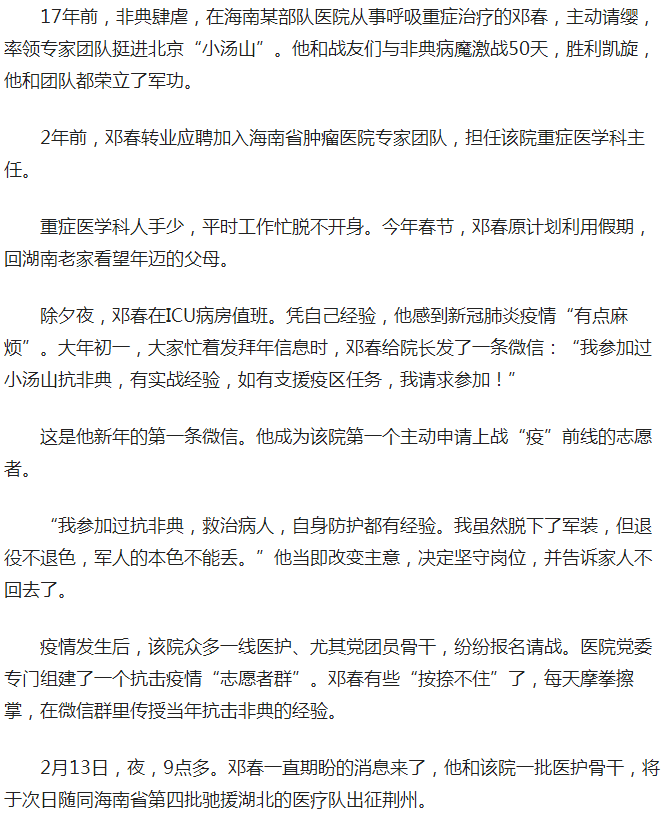 17年前，非典肆虐，在海南某部队医院从事呼吸重症治疗的邓春，主动请缨，率领专家团队挺进北京“小汤山”。他和战友们与非典病魔激战50天，胜利凯旋，他和团队都荣立了军功。

2年前，邓春转业应聘加入海南省肿瘤医院专家团队，担任该院重症医学科主任。

重症医学科人手少，平时工作忙脱不开身。今年春节，邓春原计划利用假期，回湖南老家看望年迈的父母。

除夕夜，邓春在ICU病房值班。凭自己经验，他感到新冠肺炎疫情“有点麻烦”。大年初一，大家忙着发拜年信息时，邓春给院长发了一条微信：“我参加过小汤山抗非典，有实战经验，如有支援疫区任务，我请求参加！”

这是他新年的第一条微信。他成为该院第一个主动申请上战“疫”前线的志愿者。

“我参加过抗非典，救治病人，自身防护都有经验。我虽然脱下了军装，但退役不退色，军人的本色不能丢。”他当即改变主意，决定坚守岗位，并告诉家人不回去了。

疫情发生后，该院众多一线医护、尤其党团员骨干，纷纷报名请战。医院党委专门组建了一个抗击疫情“志愿者群”。邓春有些“按捺不住”了，每天摩拳擦掌，在微信群里传授当年抗击非典的经验。

2月13日，夜，9点多。邓春一直期盼的消息来了，他和该院一批医护骨干，将于次日随同海南省第四批驰援湖北的医疗队出征荆州。